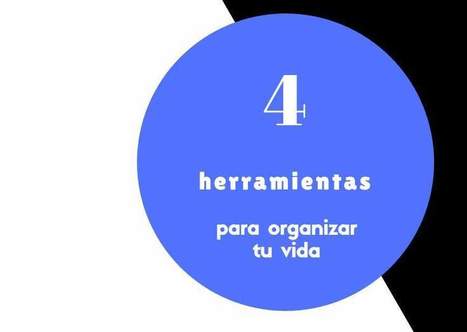 4

herramientas

para organizar tu vida